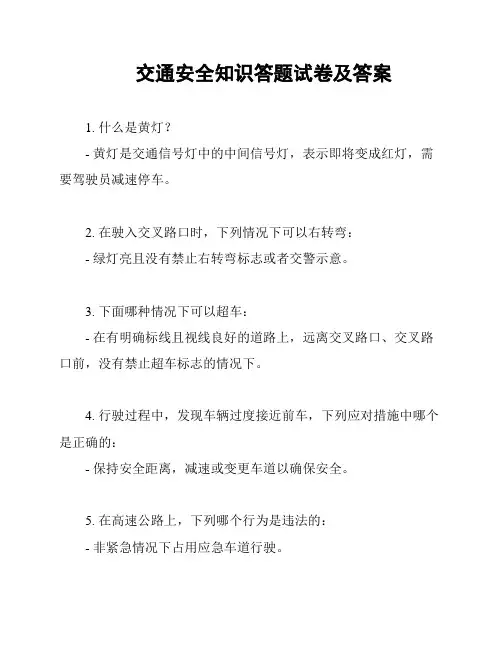 交通安全知识答题试卷及答案

1. 什么是黄灯？

- 黄灯是交通信号灯中的中间信号灯，表示即将变成红灯，需要驾驶员减速停车。

2. 在驶入交叉路口时，下列情况下可以右转弯：

- 绿灯亮且没有禁止右转弯标志或者交警示意。

3. 下面哪种情况下可以超车：

- 在有明确标线且视线良好的道路上，远离交叉路口、交叉路口前，没有禁止超车标志的情况下。

4. 行驶过程中，发现车辆过度接近前车，下列应对措施中哪个是正确的：

- 保持安全距离，减速或变更车道以确保安全。

5. 在高速公路上，下列哪个行为是违法的：

- 非紧急情况下占用应急车道行驶。